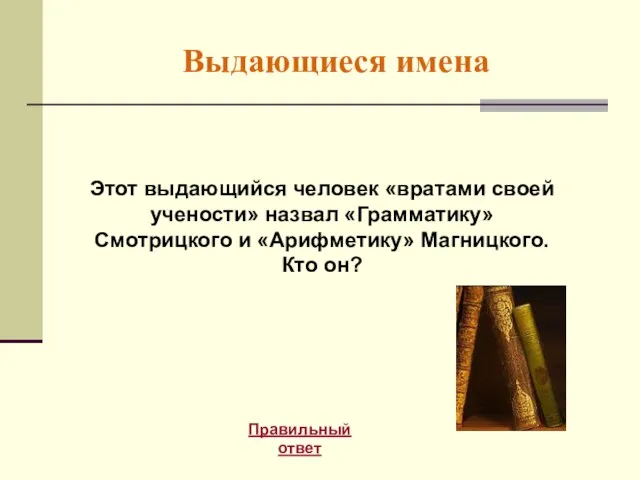 Выдающиеся имена

Этот выдающийся человек «вратами своей учености» назвал «Грамматику» Смотрицкого и «Арифметику» Магницкого. Кто он?

Правильный ответ